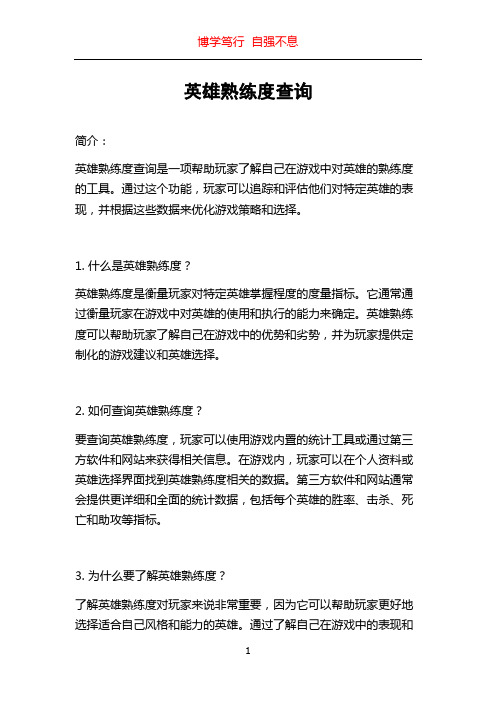 博学笃行 自强不息

英雄熟练度查询

简介：

英雄熟练度查询是一项帮助玩家了解自己在游戏中对英雄的熟练度的工具。通过这个功能，玩家可以追踪和评估他们对特定英雄的表现，并根据这些数据来优化游戏策略和选择。

1. 什么是英雄熟练度？

英雄熟练度是衡量玩家对特定英雄掌握程度的度量指标。它通常通过衡量玩家在游戏中对英雄的使用和执行的能力来确定。英雄熟练度可以帮助玩家了解自己在游戏中的优势和劣势，并为玩家提供定制化的游戏建议和英雄选择。

2. 如何查询英雄熟练度？

要查询英雄熟练度，玩家可以使用游戏内置的统计工具或通过第三方软件和网站来获得相关信息。在游戏内，玩家可以在个人资料或英雄选择界面找到英雄熟练度相关的数据。第三方软件和网站通常会提供更详细和全面的统计数据，包括每个英雄的胜率、击杀、死亡和助攻等指标。

3. 为什么要了解英雄熟练度？

了解英雄熟练度对玩家来说非常重要，因为它可以帮助玩家更好地选择适合自己风格和能力的英雄。通过了解自己在游戏中的表现和

1